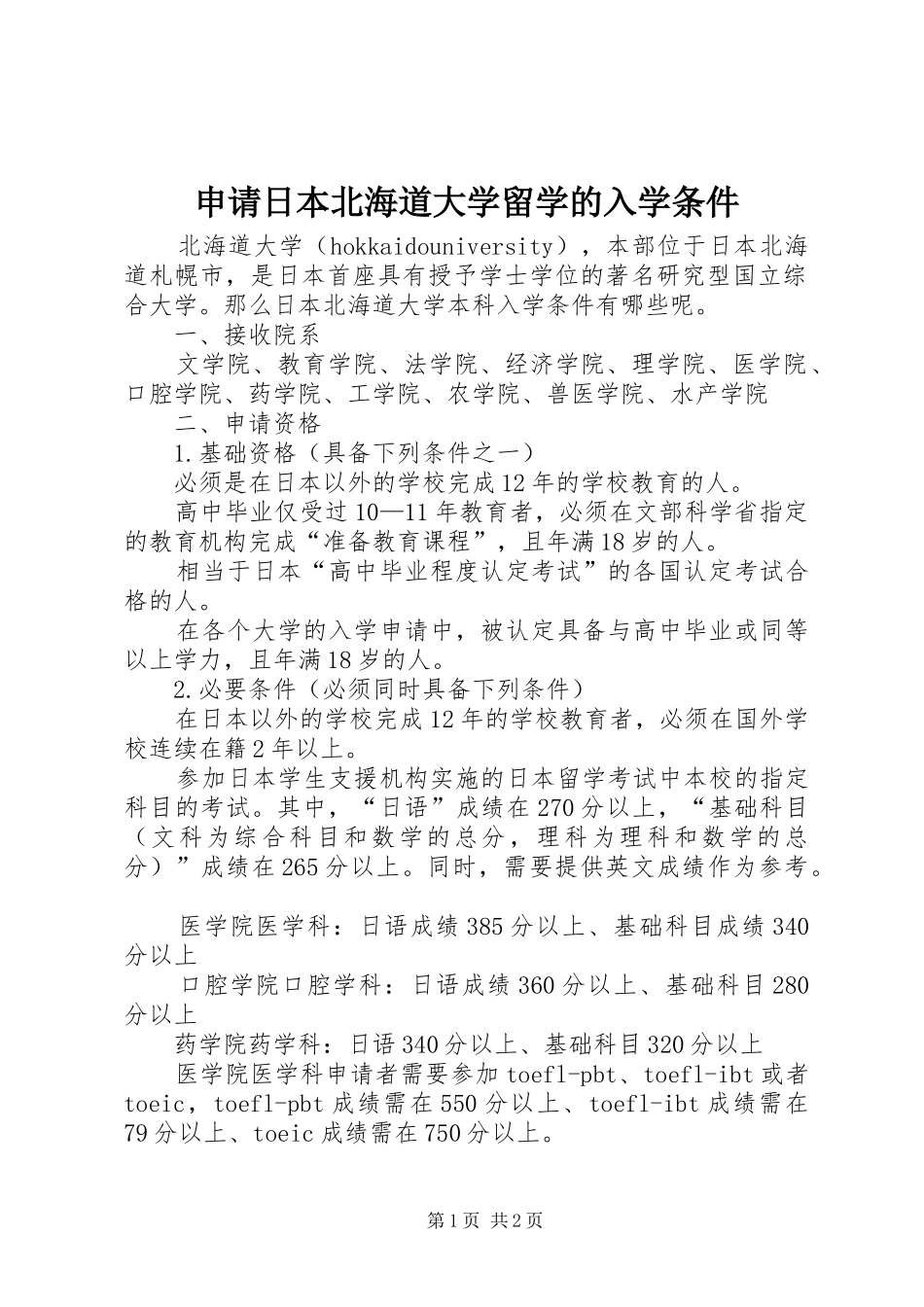 申请日本北海道大学留学的入学条件

北海道大学（hokkaidouniversity），本部位于日本北海道札幌市，是日本首座具有授予学士学位的著名研究型国立综合大学。那么日本北海道大学本科入学条件有哪些呢。

一、接收院系

文学院、教育学院、法学院、经济学院、理学院、医学院、口腔学院、药学院、工学院、农学院、兽医学院、水产学院

二、申请资格

1.基础资格（具备下列条件之一）

必须是在日本以外的学校完成12年的学校教育的人。

高中毕业仅受过10—11年教育者，必须在文部科学省指定的教育机构完成“准备教育课程”，且年满18岁的人。

相当于日本“高中毕业程度认定考试”的各国认定考试合格的人。

在各个大学的入学申请中，被认定具备与高中毕业或同等以上学力，且年满18岁的人。

2.必要条件（必须同时具备下列条件）

在日本以外的学校完成12年的学校教育者，必须在国外学校连续在籍2年以上。

参加日本学生支援机构实施的日本留学考试中本校的指定科目的考试。其中，“日语”成绩在270分以上，“基础科目（文科为综合科目和数学的总分，理科为理科和数学的总分）”成绩在265分以上。同时，需要提供英文成绩作为参考。

医学院医学科：日语成绩385分以上、基础科目成绩340分以上

口腔学院口腔学科：日语成绩360分以上、基础科目280分以上

药学院药学科：日语340分以上、基础科目320分以上

医学院医学科申请者需要参加toefl-pbt、toefl-ibt或者toeic，toefl-pbt成绩需在550分以上、toefl-ibt成绩需在79分以上、toeic成绩需在750分以上。

第1页 共2页